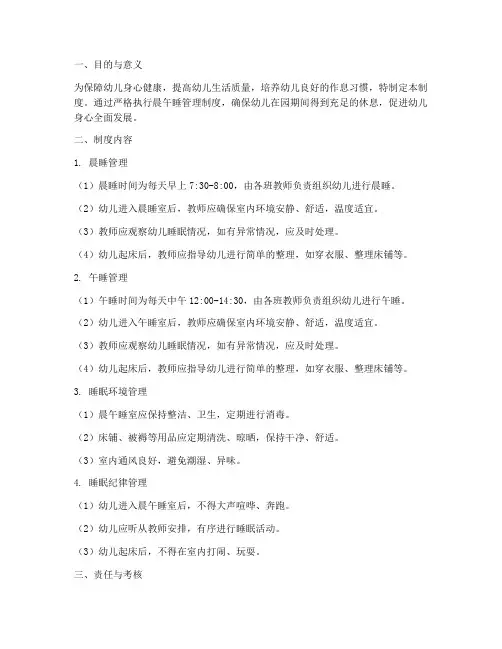 一、目的与意义

为保障幼儿身心健康，提高幼儿生活质量，培养幼儿良好的作息习惯，特制定本制度。通过严格执行晨午睡管理制度，确保幼儿在园期间得到充足的休息，促进幼儿身心全面发展。

二、制度内容

1. 晨睡管理

（1）晨睡时间为每天早上 7:30-8:00，由各班教师负责组织幼儿进行晨睡。

（2）幼儿进入晨睡室后，教师应确保室内环境安静、舒适，温度适宜。

（3）教师应观察幼儿睡眠情况，如有异常情况，应及时处理。

（4）幼儿起床后，教师应指导幼儿进行简单的整理，如穿衣服、整理床铺等。

2. 午睡管理

（1）午睡时间为每天中午 12:00-14:30，由各班教师负责组织幼儿进行午睡。

（2）幼儿进入午睡室后，教师应确保室内环境安静、舒适，温度适宜。

（3）教师应观察幼儿睡眠情况，如有异常情况，应及时处理。

（4）幼儿起床后，教师应指导幼儿进行简单的整理，如穿衣服、整理床铺等。

3. 睡眠环境管理

（1）晨午睡室应保持整洁、卫生，定期进行消毒。

（2）床铺、被褥等用品应定期清洗、晾晒，保持干净、舒适。

（3）室内通风良好，避免潮湿、异味。

4. 睡眠纪律管理

（1）幼儿进入晨午睡室后，不得大声喧哗、奔跑。

（2）幼儿应听从教师安排，有序进行睡眠活动。

（3）幼儿起床后，不得在室内打闹、玩耍。

三、责任与考核